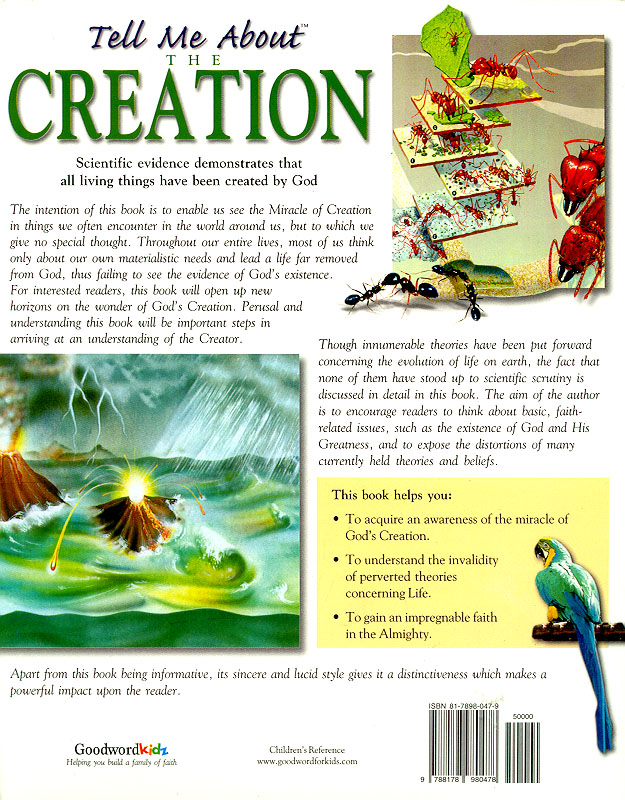 Tell Me About™
THE
CREATION

Scientific evidence demonstrates that all living things have been created by God

The intention of this book is to enable us see the Miracle of Creation in things we often encounter in the world around us, but to which we give no special thought. Throughout our entire lives, most of us think only about our own materialistic needs and lead a life far removed from God, thus failing to see the evidence of God's existence. For interested readers, this book will open up new horizons on the wonder of God's Creation. Perusal and understanding this book will be important steps in arriving at an understanding of the Creator.

Though innumerable theories have been put forward concerning the evolution of life on earth, the fact that none of them have stood up to scientific scrutiny is discussed in detail in this book. The aim of the author is to encourage readers to think about basic, faith-related issues, such as the existence of God and His Greatness, and to expose the distortions of many currently held theories and beliefs.

This book helps you:

• To acquire an awareness of the miracle of God's Creation.

• To understand the invalidity of perverted theories concerning Life.

• To gain an impregnable faith in the Almighty.

Apart from this book being informative, its sincere and lucid style gives it a distinctiveness which makes a powerful impact upon the reader.

Goodwordkidz
Helping you build a family of faith

Children's Reference
www.goodwordforkids.com

ISBN 81-7898-047-9

50000

9 788178 980478